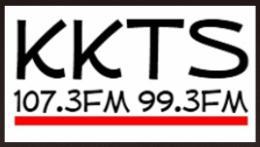 KKTS

107.3FM 99.3FM